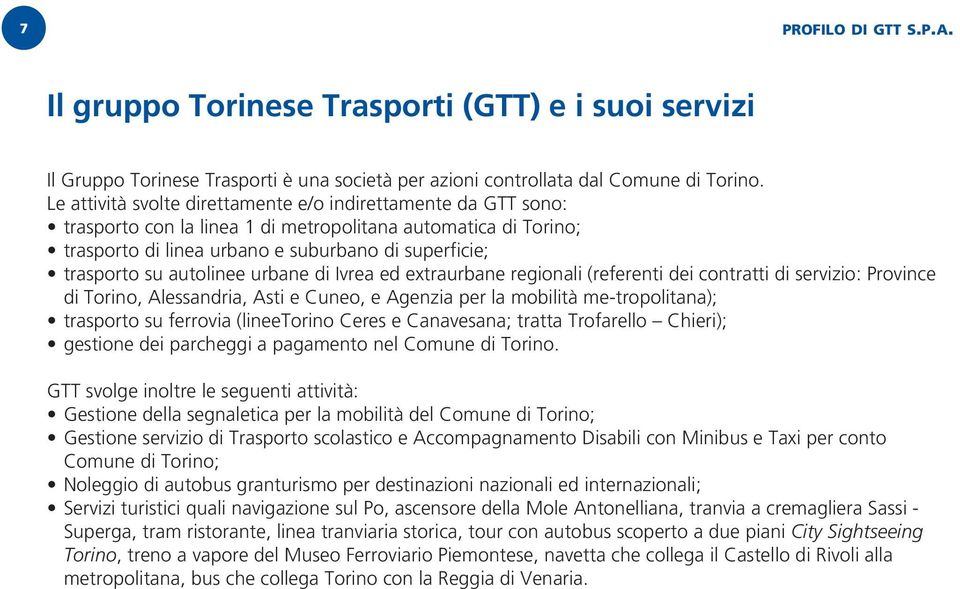 7

PROFILO DI GTT S.P.A.

Il gruppo Torinese Trasporti (GTT) e i suoi servizi

Il Gruppo Torinese Trasporti è una società per azioni controllata dal Comune di Torino.
Le attività svolte direttamente e/o indirettamente da GTT sono:
• trasporto con la linea 1 di metropolitana automatica di Torino;
• trasporto di linea urbano e suburbano di superficie;
• trasporto su autolinee urbane di Ivrea ed extraurbane regionali (referenti dei contratti di servizio: Province di Torino, Alessandria, Asti e Cuneo, e Agenzia per la mobilità me-tropolitana);
• trasporto su ferrovia (lineeTorino Ceres e Canavesana; tratta Trofarello – Chieri);
• gestione dei parcheggi a pagamento nel Comune di Torino.

GTT svolge inoltre le seguenti attività:
• Gestione della segnaletica per la mobilità del Comune di Torino;
• Gestione servizio di Trasporto scolastico e Accompagnamento Disabili con Minibus e Taxi per conto Comune di Torino;
• Noleggio di autobus granturismo per destinazioni nazionali ed internazionali;
• Servizi turistici quali navigazione sul Po, ascensore della Mole Antonelliana, tranvia a cremagliera Sassi - Superga, tram ristorante, linea tranviaria storica, tour con autobus scoperto a due piani City Sightseeing Torino, treno a vapore del Museo Ferroviario Piemontese, navetta che collega il Castello di Rivoli alla metropolitana, bus che collega Torino con la Reggia di Venaria.